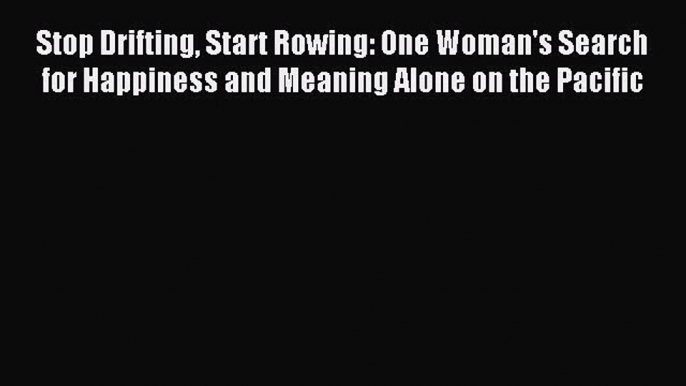 Stop Drifting, Start Rowing: One Woman's Search for Happiness and Meaning Alone on the Pacific